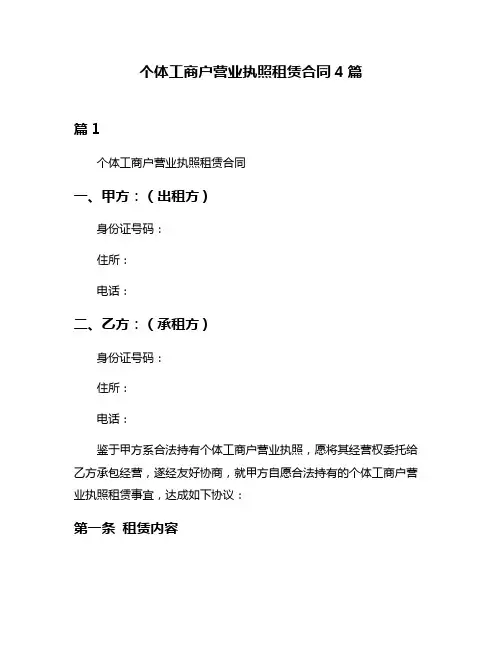 个体工商户营业执照租赁合同 4 篇

篇 1

个体工商户营业执照租赁合同

一、甲方：（出租方）

身份证号码：

住所：

电话：

二、乙方：（承租方）

身份证号码：

住所：

电话：

鉴于甲方系合法持有个体工商户营业执照，愿将其经营权委托给乙方承包经营，遂经友好协商，就甲方自愿合法持有的个体工商户营业执照租赁事宜，达成如下协议：

第一条 租赁内容